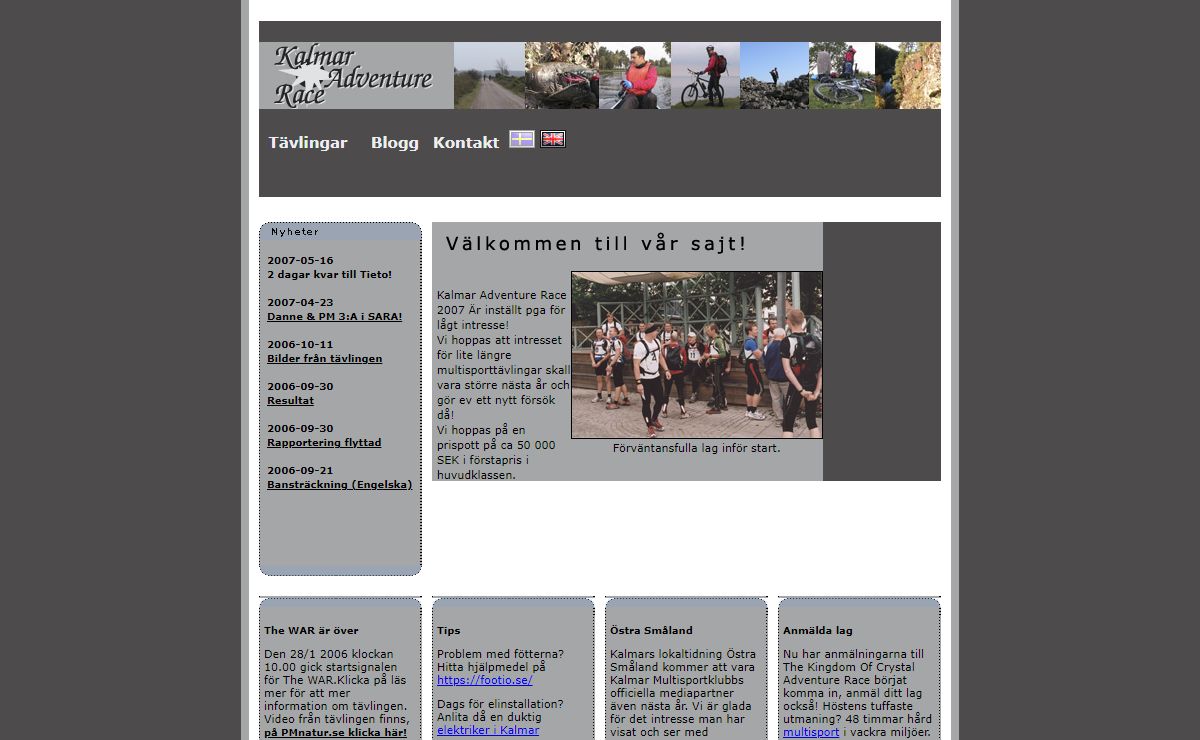 Kalmar Adventure Race

Tävlingar Blogg Kontakt

Nyheter

2007-05-16
2 dagar kvar till Tieto!

2007-04-23
Danne & PM 3:A i SARA!

2006-10-11
Bilder från tävlingen

2006-09-30
Resultat

2006-09-30
Rapportering flyttad

2006-09-21
Bansträckning (Engelska)

Välkommen till vår sajt!

Kalmar Adventure Race 2007 Är inställt pga för lågt intresse!
Vi hoppas att intresset för lite längre multisporttävlingar skall vara större nästa år och gör ev ett nytt försök då!
Vi hoppas på en prispott på ca 50 000 SEK i förstapris i huvudklassen.

Förväntansfulla lag inför start.

The WAR är över

Den 28/1 2006 klockan 10.00 gick startsignalen för The WAR.Klicka på läs mer för att mer information om tävlingen. Video från tävlingen finns, på PMnatur.se klicka här!

Tips

Problem med fötterna? Hitta hjälpmedel på https://footio.se/

Dags för elinstallation? Anlita då en duktig elektriker i Kalmar

Östra Småland

Kalmars lokaltidning Östra Småland kommer att vara Kalmar Multisportklubbs officiella mediapartner även nästa år. Vi är glada för det intresse man har visat och ser med

Anmälda lag

Nu har anmälningarna till The Kingdom Of Crystal Adventure Race börjat komma in, anmäl ditt lag också! Höstens tuffaste utmaning? 48 timmar hård multisport i vackra miljöer.